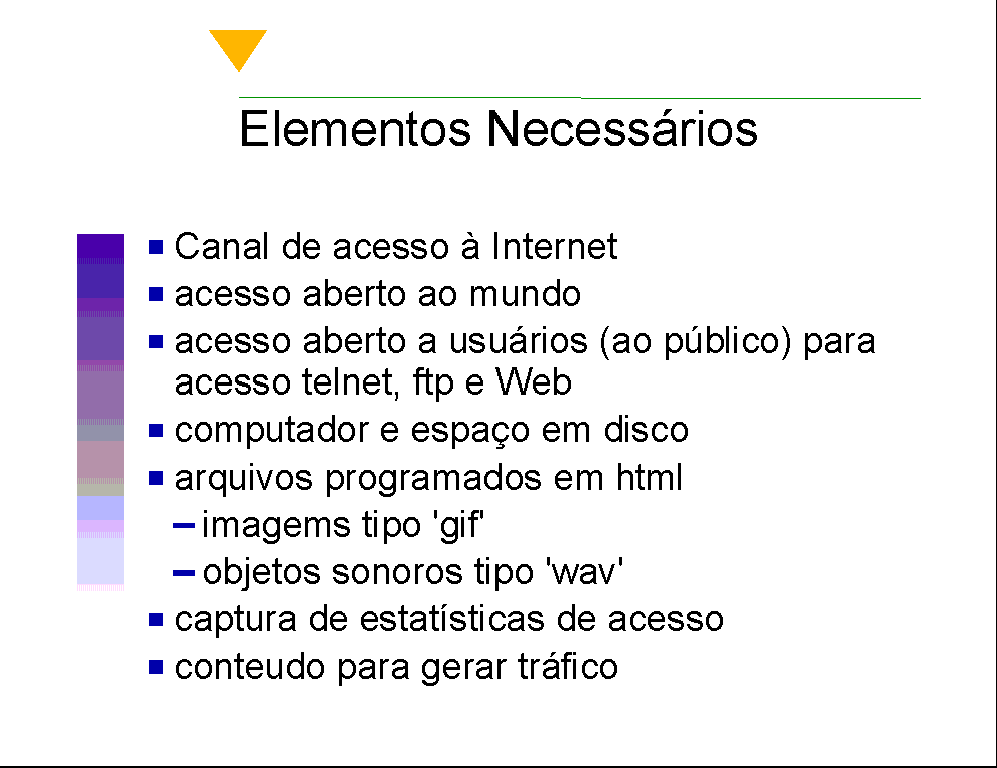 Elementos Necessários

• Canal de acesso à Internet
• acesso aberto ao mundo
• acesso aberto a usuários (ao público) para acesso telnet, ftp e Web
• computador e espaço em disco
• arquivos programados em html
- imagems tipo 'gif'
- objetos sonoros tipo 'wav'
• captura de estatísticas de acesso
• conteudo para gerar tráfico